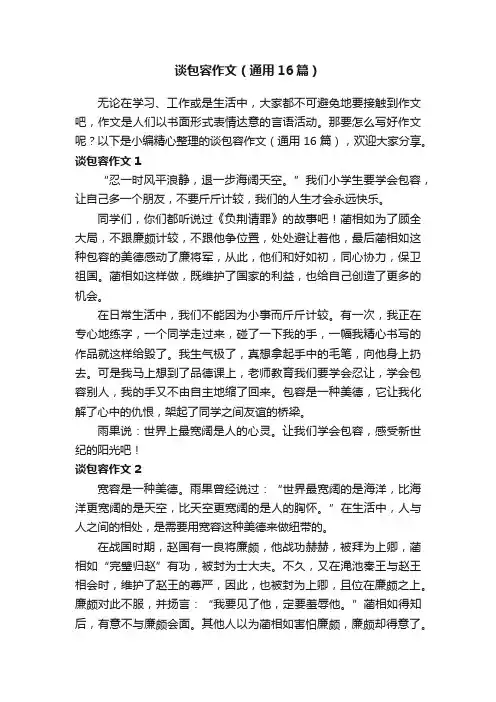 谈包容作文（通用16篇）

无论在学习、工作或是生活中，大家都不可避免地要接触到作文吧，作文是人们以书面形式表情达意的言语活动。那要怎么写好作文呢？以下是小编精心整理的谈包容作文（通用16篇），欢迎大家分享。

谈包容作文1

“忍一时风平浪静，退一步海阔天空。”我们小学生要学会包容，让自己多一个朋友，不要斤斤计较，我们的人生才会永远快乐。

同学们，你们都听说过《负荆请罪》的故事吧！蔺相如为了顾全大局，不跟廉颇计较，不跟他争位置，处处避让着他，最后蔺相如这种包容的美德感动了廉将军，从此，他们和好如初，同心协力，保卫祖国。蔺相如这样做，既维护了国家的利益，也给自己创造了更多的机会。

在日常生活中，我们不能因为小事而斤斤计较。有一次，我正在专心地练字，一个同学走过来，碰了一下我的手，一幅我精心书写的作品就这样给毁了。我生气极了，真想拿起手中的毛笔，向他身上扔去。可是我马上想到了品德课上，老师教育我们要学会忍让，学会包容别人，我的手又不由自主地缩了回来。包容是一种美德，它让我化解了心中的仇恨，架起了同学之间友谊的桥梁。

雨果说：世界上最宽阔是人的心灵。让我们学会包容，感受新世纪的阳光吧！

谈包容作文2

宽容是一种美德。雨果曾经说过：“世界最宽阔的是海洋，比海洋更宽阔的是天空，比天空更宽阔的是人的胸怀。”在生活中，人与人之间的相处，是需要用宽容这种美德来做纽带的。

在战国时期，赵国有一良将廉颇，他战功赫赫，被拜为上卿，蔺相如“完璧归赵”有功，被封为士大夫。不久，又在渑池秦王与赵王相会时，维护了赵王的尊严，因此，也被封为上卿，且位在廉颇之上。廉颇对此不服，并扬言：“我要见了他，定要羞辱他。”蔺相如得知后，有意不与廉颇会面。其他人以为蔺相如害怕廉颇，廉颇却得意了。